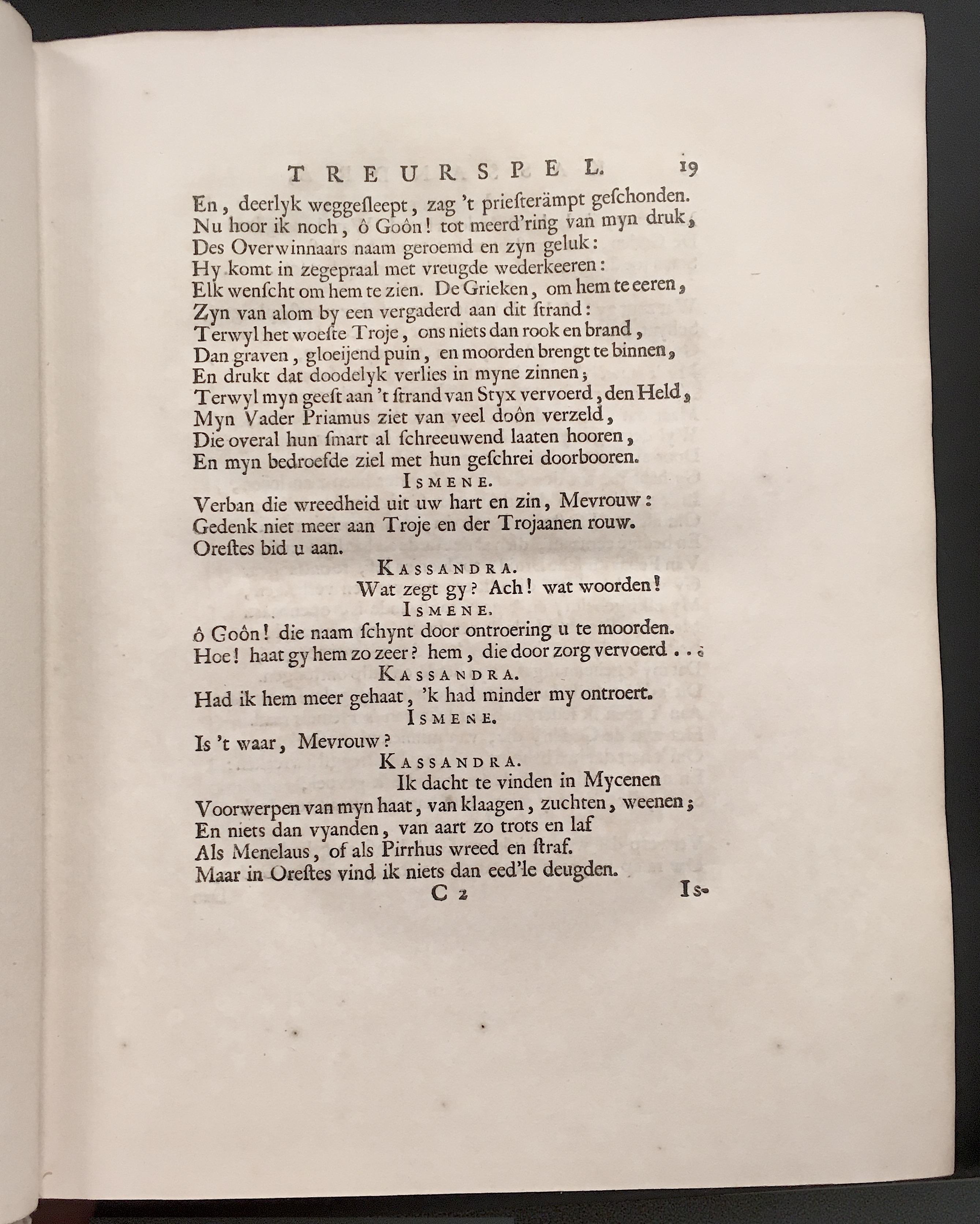 TREURSPEL. 19

En, deerlyk weggesleept, zag 't priesterämpt geschonden.
Nu hoor ik noch, ô Goôn! tot meerd'ring van myn druk,
Des Overwinnaars naam geroemd en zyn geluk:
Hy komt in zegepraal met vreugde wederkeeren:
Elk wenscht om hem te zien. De Grieken, om hem te eeren,
Zyn van alom by een vergaderd aan dit strand:
Terwyl het woeste Troje, ons niets dan rook en brand,
Dan graven, gloeijend puin, en moorden brengt te binnen,
En drukt dat doodelyk verlies in myne zinnen;
Terwyl myn geest aan 't strand van Styx vervoerd, den Held,
Myn Vader Priamus ziet van veel doôn verzeld,
Die overal hun smart al schreeuwend laaten hooren,
En myn bedroefde ziel met hun geschrei doorbooren.

ISMENE.

Verban die wreedheid uit uw hart en zin, Mevrouw:
Gedenk niet meer aan Troje en der Trojaanen rouw.
Orestes bid u aan.

KASSANDRA.

Wat zegt gy? Ach! wat woorden!

ISMENE.

ô Goôn! die naam schynt door ontroering u te moorden.
Hoe! haat gy hem zo zeer? hem, die door zorg vervoerd...

KASSANDRA.

Had ik hem meer gehaat, 'k had minder my ontroert.

ISMENE.

Is 't waar, Mevrouw?

KASSANDRA.

Ik dacht te vinden in Mycenen
Voorwerpen van myn haat, van klaagen, zuchten, weenen;
En niets dan vyanden, van aart zo trots en laf
Als Menelaus, of als Pirrhus wreed en straf.
Maar in Orestes vind ik niets dan eed'le deugden.

C 2 Is-